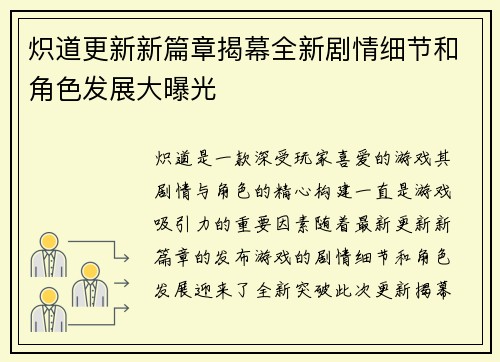 炽道更新新篇章揭幕全新剧情细节和角色发展大曝光

炽道是一款深受玩家喜爱的游戏其剧情与角色的精心构建一直是游戏吸引力的重要因素随着最新更新新篇章的发布游戏的剧情细节和角色发展迎来了全新突破此次更新揭幕